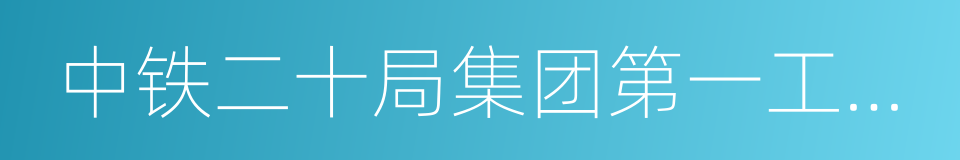 中铁二十局集团第一工...